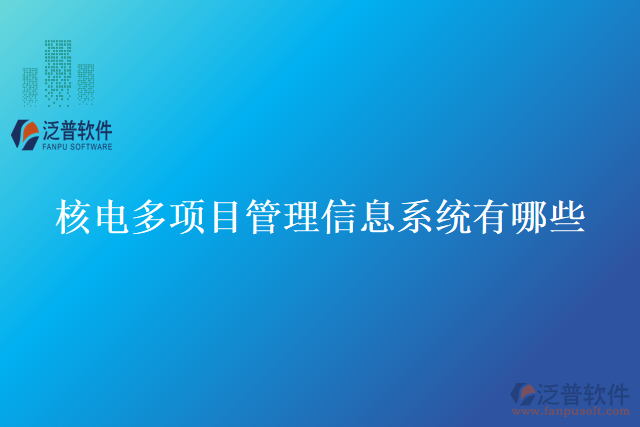 泛普软件
FANPU SOFTWARE

核电多项目管理信息系统有哪些

泛普软件
www.fanpusoft.com